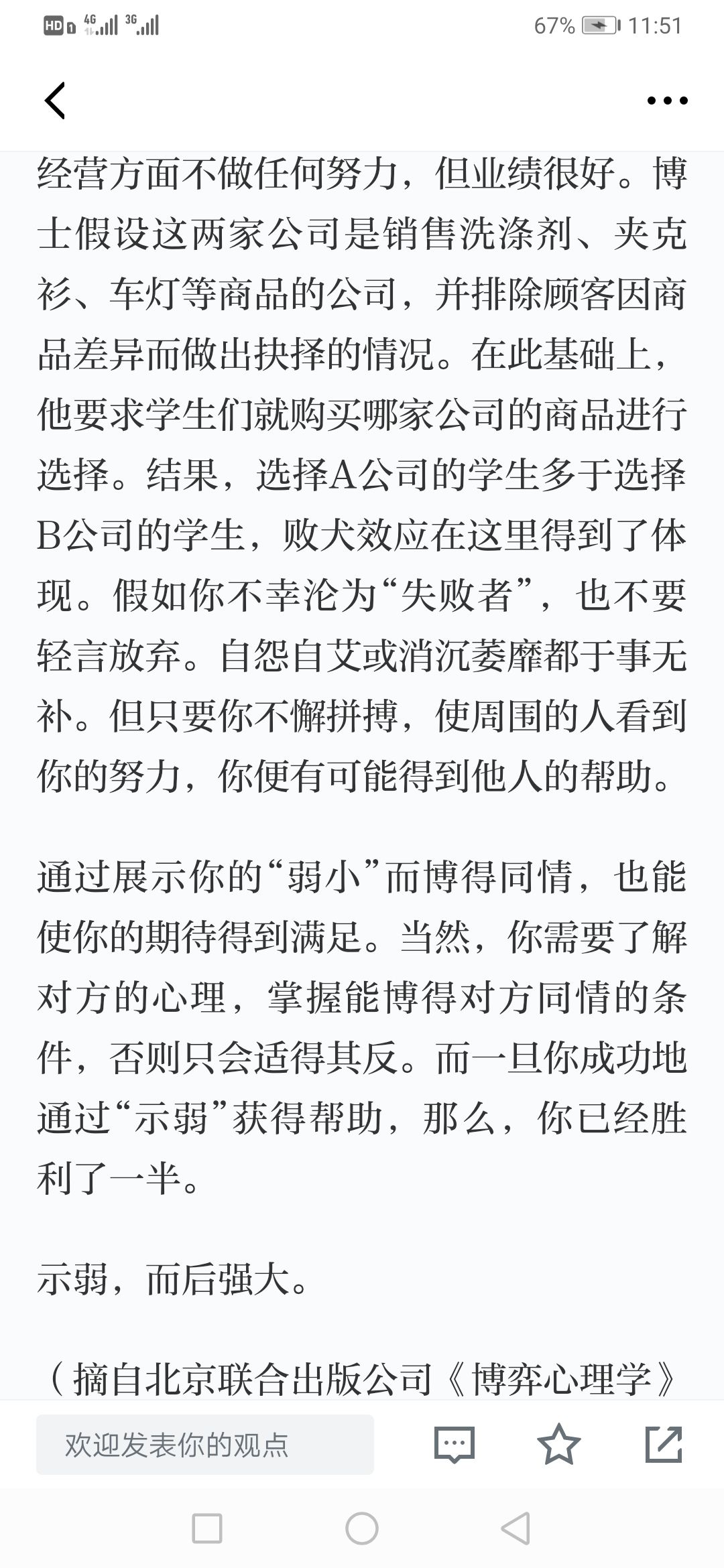 HD 4G 3G 67% 11:51

经营方面不做任何努力，但业绩很好。博士假设这两家公司是销售洗涤剂、夹克衫、车灯等商品的公司，并排除顾客因商品差异而做出抉择的情况。在此基础上，他要求学生们就购买哪家公司的商品进行选择。结果，选择A公司的学生多于选择B公司的学生，败犬效应在这里得到了体现。假如你不幸沦为“失败者”，也不要轻言放弃。自怨自艾或消沉萎靡都于事无补。但只要你不懈拼搏，使周围的人看到你的努力，你便有可能得到他人的帮助。

通过展示你的“弱小”而博得同情，也能使你的期待得到满足。当然，你需要了解对方的心理，掌握能博得对方同情的条件，否则只会适得其反。而一旦你成功地通过“示弱”获得帮助，那么，你已经胜利了一半。

示弱，而后强大。

（摘自北京联合出版公司《博弈心理学》

欢迎发表你的观点